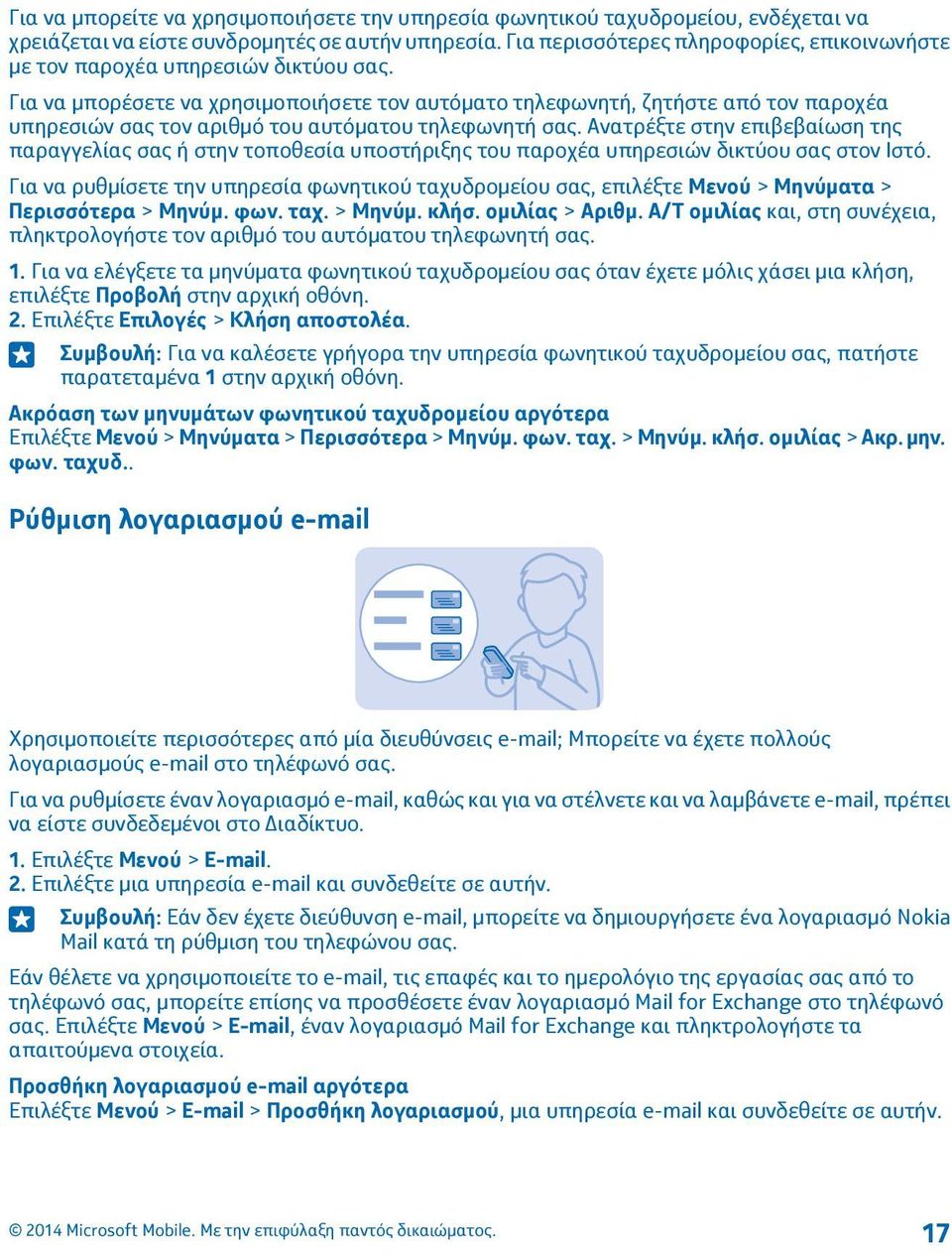 Για να μπορείτε να χρησιμοποιήσετε την υπηρεσία φωνητικού ταχυδρομείου, ενδέχεται να χρειάζεται να είστε συνδρομητές σε αυτήν υπηρεσία. Για περισσότερες πληροφορίες, επικοινωνήστε με τον παροχέα υπηρεσιών δικτύου σας.

Για να μπορέσετε να χρησιμοποιήσετε τον αυτόματο τηλεφωνητή, ζητήστε από τον παροχέα υπηρεσιών σας τον αριθμό του αυτόματου τηλεφωνητή σας. Ανατρέξτε στην επιβεβαίωση της παραγγελίας σας ή στην τοποθεσία υποστήριξης του παροχέα υπηρεσιών δικτύου σας στον Ιστό.

Για να ρυθμίσετε την υπηρεσία φωνητικού ταχυδρομείου σας, επιλέξτε Μενού > Μηνύματα > Περισσότερα > Μηνύμ. φων. ταχ. > Μηνύμ. κλήσ. ομιλίας > Αριθμ. Α/Τ ομιλίας και, στη συνέχεια, πληκτρολογήστε τον αριθμό του αυτόματου τηλεφωνητή σας.

1. Για να ελέγξετε τα μηνύματα φωνητικού ταχυδρομείου σας όταν έχετε μόλις χάσει μια κλήση, επιλέξτε Προβολή στην αρχική οθόνη.
2. Επιλέξτε Επιλογές > Κλήση αποστολέα.

Συμβουλή: Για να καλέσετε γρήγορα την υπηρεσία φωνητικού ταχυδρομείου σας, πατήστε παρατεταμένα 1 στην αρχική οθόνη.

Ακρόαση των μηνυμάτων φωνητικού ταχυδρομείου αργότερα
Επιλέξτε Μενού > Μηνύματα > Περισσότερα > Μηνύμ. φων. ταχ. > Μηνύμ. κλήσ. ομιλίας > Ακρ. μην. φων. ταχυδ..

Ρύθμιση λογαριασμού e-mail

Χρησιμοποιείτε περισσότερες από μία διευθύνσεις e-mail; Μπορείτε να έχετε πολλούς λογαριασμούς e-mail στο τηλέφωνό σας.

Για να ρυθμίσετε έναν λογαριασμό e-mail, καθώς και για να στέλνετε και να λαμβάνετε e-mail, πρέπει να είστε συνδεδεμένοι στο Διαδίκτυο.

1. Επιλέξτε Μενού > E-mail.
2. Επιλέξτε μια υπηρεσία e-mail και συνδεθείτε σε αυτήν.

Συμβουλή: Εάν δεν έχετε διεύθυνση e-mail, μπορείτε να δημιουργήσετε ένα λογαριασμό Nokia Mail κατά τη ρύθμιση του τηλεφώνου σας.

Εάν θέλετε να χρησιμοποιείτε το e-mail, τις επαφές και το ημερολόγιο της εργασίας σας από το τηλέφωνό σας, μπορείτε επίσης να προσθέσετε έναν λογαριασμό Mail for Exchange στο τηλέφωνό σας. Επιλέξτε Μενού > E-mail, έναν λογαριασμό Mail for Exchange και πληκτρολογήστε τα απαιτούμενα στοιχεία.

Προσθήκη λογαριασμού e-mail αργότερα
Επιλέξτε Μενού > E-mail > Προσθήκη λογαριασμού, μια υπηρεσία e-mail και συνδεθείτε σε αυτήν.

© 2014 Microsoft Mobile. Με την επιφύλαξη παντός δικαιώματος. 17